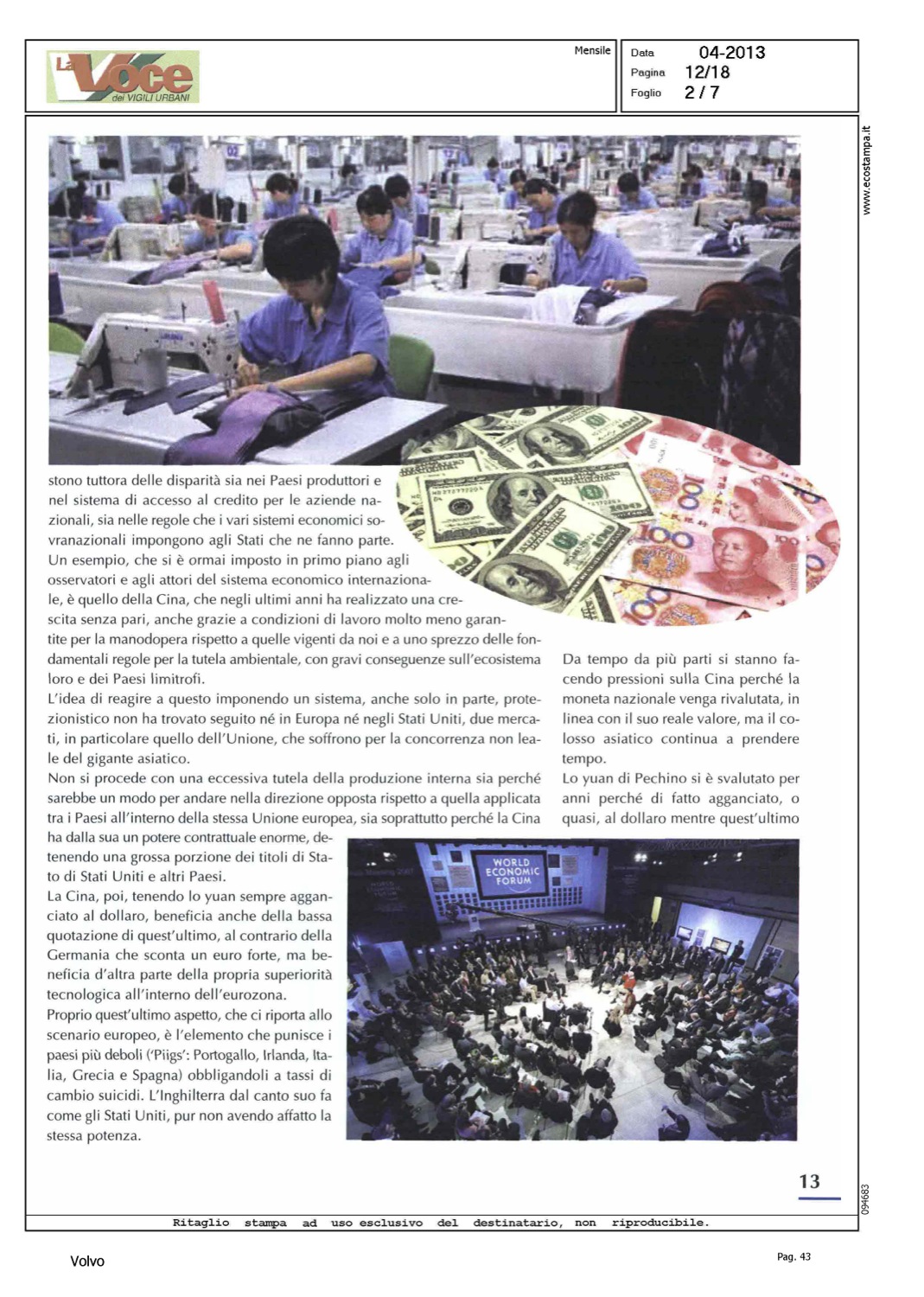 La Voce dei VIGILI URBANI

Mensile

Data 04-2013
Pagina 12/18
Foglio 2 / 7

www.ecostampa.it

stono tuttora delle disparità sia nei Paesi produttori e nel sistema di accesso al credito per le aziende nazionali, sia nelle regole che i vari sistemi economici sovranazionali impongono agli Stati che ne fanno parte.
Un esempio, che si è ormai imposto in primo piano agli osservatori e agli attori del sistema economico internazionale, è quello della Cina, che negli ultimi anni ha realizzato una crescita senza pari, anche grazie a condizioni di lavoro molto meno garantite per la manodopera rispetto a quelle vigenti da noi e a uno sprezzo delle fondamentali regole per la tutela ambientale, con gravi conseguenze sull'ecosistema loro e dei Paesi limitrofi.
L'idea di reagire a questo imponendo un sistema, anche solo in parte, protezionistico non ha trovato seguito né in Europa né negli Stati Uniti, due mercati, in particolare quello dell'Unione, che soffrono per la concorrenza non leale del gigante asiatico.
Non si procede con una eccessiva tutela della produzione interna sia perché sarebbe un modo per andare nella direzione opposta rispetto a quella applicata tra i Paesi all'interno della stessa Unione europea, sia soprattutto perché la Cina ha dalla sua un potere contrattuale enorme, detenendo una grossa porzione dei titoli di Stato di Stati Uniti e altri Paesi.
La Cina, poi, tenendo lo yuan sempre agganciato al dollaro, beneficia anche della bassa quotazione di quest'ultimo, al contrario della Germania che sconta un euro forte, ma beneficia d'altra parte della propria superiorità tecnologica all'interno dell'eurozona.
Proprio quest'ultimo aspetto, che ci riporta allo scenario europeo, è l'elemento che punisce i paesi più deboli ('Piigs': Portogallo, Irlanda, Italia, Grecia e Spagna) obbligandoli a tassi di cambio suicidi. L'Inghilterra dal canto suo fa come gli Stati Uniti, pur non avendo affatto la stessa potenza.

Da tempo da più parti si stanno facendo pressioni sulla Cina perché la moneta nazionale venga rivalutata, in linea con il suo reale valore, ma il colosso asiatico continua a prendere tempo.
Lo yuan di Pechino si è svalutato per anni perché di fatto agganciato, o quasi, al dollaro mentre quest'ultimo

WORLD ECONOMIC FORUM

13

094683

Ritaglio stampa ad uso esclusivo del destinatario, non riproducibile.

Volvo

Pag. 43